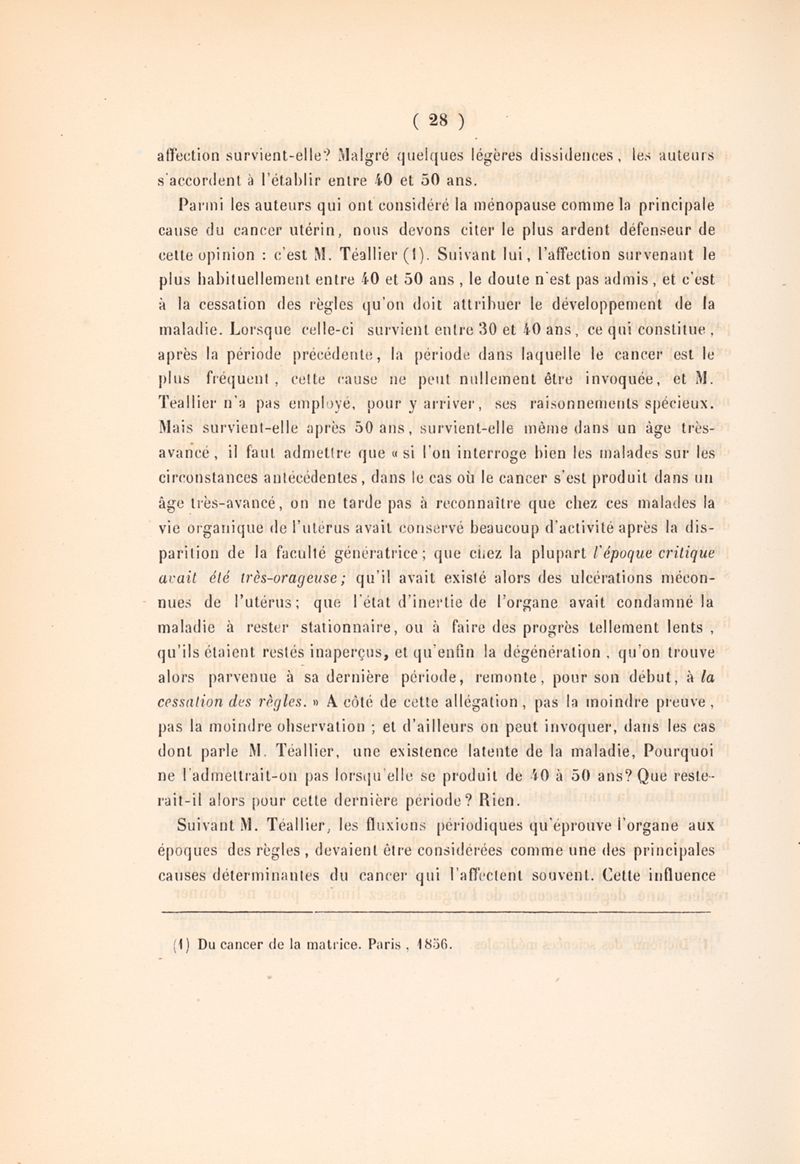 ( 28 )

affection survient-elle? Malgré quelques légères dissidences, les auteurs s'accordent à l'établir entre 40 et 50 ans.

Parmi les auteurs qui ont considéré la ménopause comme la principale cause du cancer utérin, nous devons citer le plus ardent défenseur de cette opinion : c'est M. Téallier (1). Suivant lui, l'affection survenant le plus habituellement entre 40 et 50 ans, le doute n'est pas admis, et c'est à la cessation des règles qu'on doit attribuer le développement de la maladie. Lorsque celle-ci survient entre 30 et 40 ans, ce qui constitue, après la période précédente, la période dans laquelle le cancer est le plus fréquent, cette cause ne peut nullement être invoquée, et M. Teallier n'a pas employé, pour y arriver, ses raisonnements spécieux. Mais survient-elle après 50 ans, survient-elle même dans un âge très-avancé, il faut admettre que « si l'on interroge bien les malades sur les circonstances antécédentes, dans le cas où le cancer s'est produit dans un âge très-avancé, on ne tarde pas à reconnaître que chez ces malades la vie organique de l'utérus avait conservé beaucoup d'activité après la disparition de la faculté génératrice; que chez la plupart l'époque critique avait été très-orageuse; qu'il avait existé alors des ulcérations méconnues de l'utérus; que l'état d'inertie de l'organe avait condamné la maladie à rester stationnaire, ou à faire des progrès tellement lents, qu'ils étaient restés inaperçus, et qu'enfin la dégénération, qu'on trouve alors parvenue à sa dernière période, remonte, pour son début, à la cessation des règles. » A côté de cette allégation, pas la moindre preuve, pas la moindre observation ; et d'ailleurs on peut invoquer, dans les cas dont parle M. Téallier, une existence latente de la maladie, Pourquoi ne l'admettrait-on pas lorsqu'elle se produit de 40 à 50 ans? Que resterait-il alors pour cette dernière période? Rien.

Suivant M. Téallier, les fluxions périodiques qu'éprouve l'organe aux époques des règles, devaient être considérées comme une des principales causes déterminantes du cancer qui l'affectent souvent. Cette influence

(1) Du cancer de la matrice. Paris, 1836.